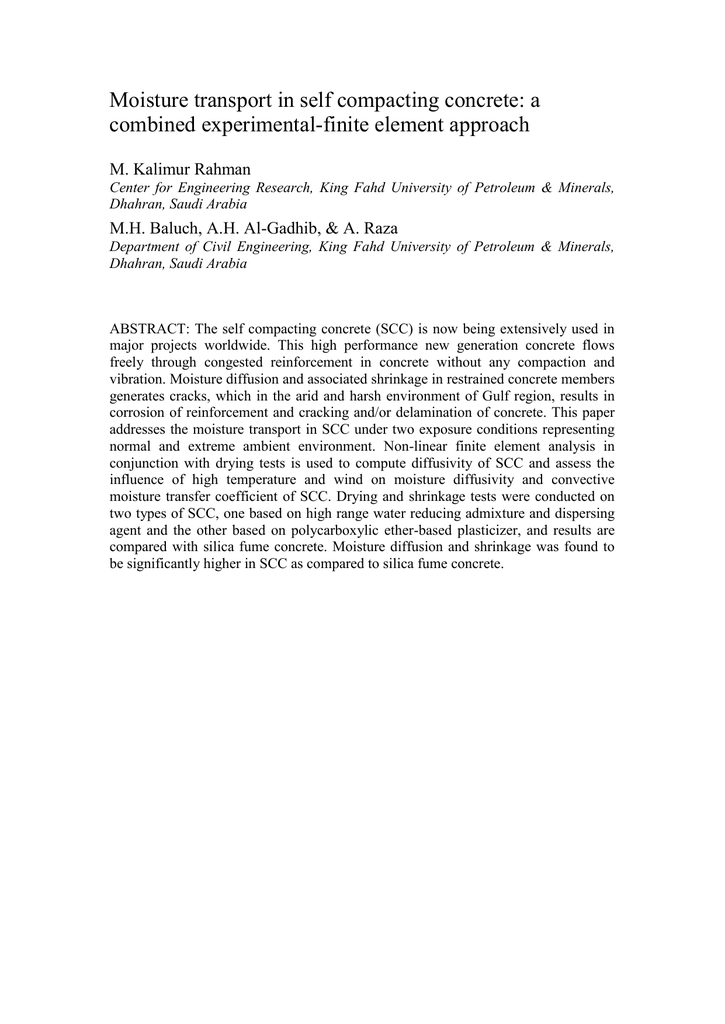 Moisture transport in self compacting concrete: a combined experimental-finite element approach

M. Kalimur Rahman
Center for Engineering Research, King Fahd University of Petroleum & Minerals, Dhahran, Saudi Arabia

M.H. Baluch, A.H. Al-Gadhib, & A. Raza
Department of Civil Engineering, King Fahd University of Petroleum & Minerals, Dhahran, Saudi Arabia

ABSTRACT: The self compacting concrete (SCC) is now being extensively used in major projects worldwide. This high performance new generation concrete flows freely through congested reinforcement in concrete without any compaction and vibration. Moisture diffusion and associated shrinkage in restrained concrete members generates cracks, which in the arid and harsh environment of Gulf region, results in corrosion of reinforcement and cracking and/or delamination of concrete. This paper addresses the moisture transport in SCC under two exposure conditions representing normal and extreme ambient environment. Non-linear finite element analysis in conjunction with drying tests is used to compute diffusivity of SCC and assess the influence of high temperature and wind on moisture diffusivity and convective moisture transfer coefficient of SCC. Drying and shrinkage tests were conducted on two types of SCC, one based on high range water reducing admixture and dispersing agent and the other based on polycarboxylic ether-based plasticizer, and results are compared with silica fume concrete. Moisture diffusion and shrinkage was found to be significantly higher in SCC as compared to silica fume concrete.